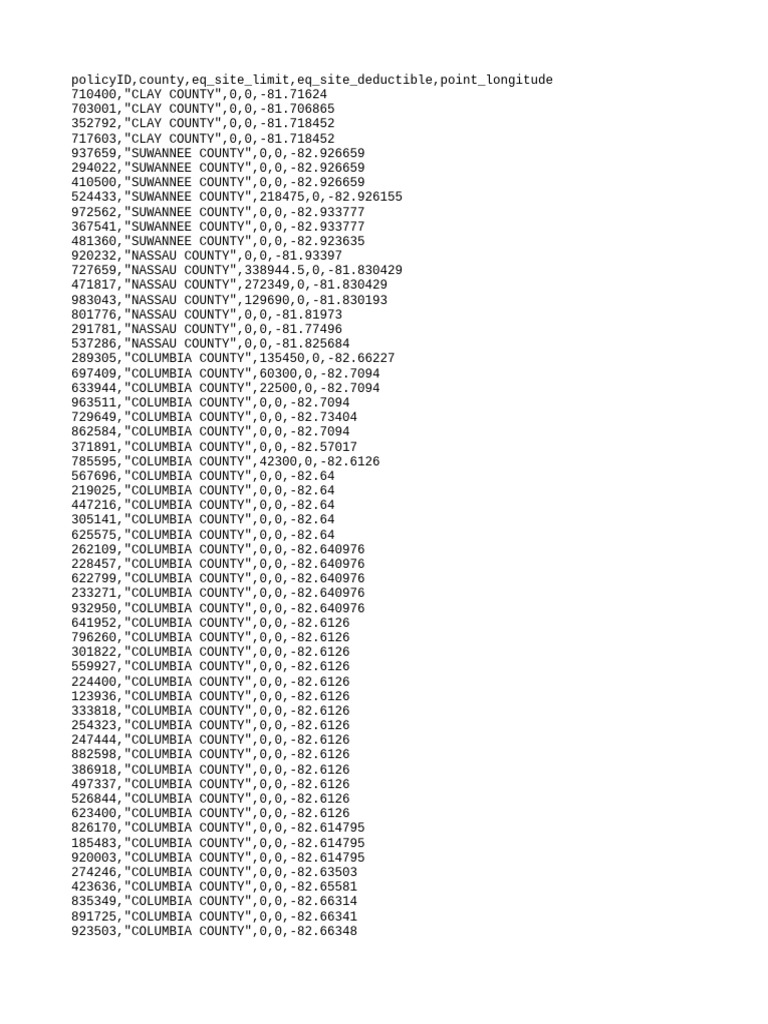 policyID,county,eq_site_limit,eq_site_deductible,point_longitude
710400,"CLAY COUNTY",0,0,-81.71624
703001,"CLAY COUNTY",0,0,-81.706865
352792,"CLAY COUNTY",0,0,-81.718452
717603,"CLAY COUNTY",0,0,-81.718452
937659,"SUWANNEE COUNTY",0,0,-82.926659
294022,"SUWANNEE COUNTY",0,0,-82.926659
410500,"SUWANNEE COUNTY",0,0,-82.926659
524433,"SUWANNEE COUNTY",218475,0,-82.926155
972562,"SUWANNEE COUNTY",0,0,-82.933777
367541,"SUWANNEE COUNTY",0,0,-82.933777
481360,"SUWANNEE COUNTY",0,0,-82.923635
920232,"NASSAU COUNTY",0,0,-81.93397
727659,"NASSAU COUNTY",338944.5,0,-81.830429
471817,"NASSAU COUNTY",272349,0,-81.830429
983043,"NASSAU COUNTY",129690,0,-81.830193
801776,"NASSAU COUNTY",0,0,-81.81973
291781,"NASSAU COUNTY",0,0,-81.77496
537286,"NASSAU COUNTY",0,0,-81.825684
289305,"COLUMBIA COUNTY",135450,0,-82.66227
697409,"COLUMBIA COUNTY",60300,0,-82.7094
633944,"COLUMBIA COUNTY",22500,0,-82.7094
963511,"COLUMBIA COUNTY",0,0,-82.7094
729649,"COLUMBIA COUNTY",0,0,-82.73404
862584,"COLUMBIA COUNTY",0,0,-82.7094
371891,"COLUMBIA COUNTY",0,0,-82.57017
785595,"COLUMBIA COUNTY",42300,0,-82.6126
567696,"COLUMBIA COUNTY",0,0,-82.64
219025,"COLUMBIA COUNTY",0,0,-82.64
447216,"COLUMBIA COUNTY",0,0,-82.64
305141,"COLUMBIA COUNTY",0,0,-82.64
625575,"COLUMBIA COUNTY",0,0,-82.64
262109,"COLUMBIA COUNTY",0,0,-82.640976
228457,"COLUMBIA COUNTY",0,0,-82.640976
622799,"COLUMBIA COUNTY",0,0,-82.640976
233271,"COLUMBIA COUNTY",0,0,-82.640976
932950,"COLUMBIA COUNTY",0,0,-82.640976
641952,"COLUMBIA COUNTY",0,0,-82.6126
796260,"COLUMBIA COUNTY",0,0,-82.6126
301822,"COLUMBIA COUNTY",0,0,-82.6126
559927,"COLUMBIA COUNTY",0,0,-82.6126
224400,"COLUMBIA COUNTY",0,0,-82.6126
123936,"COLUMBIA COUNTY",0,0,-82.6126
333818,"COLUMBIA COUNTY",0,0,-82.6126
254323,"COLUMBIA COUNTY",0,0,-82.6126
247444,"COLUMBIA COUNTY",0,0,-82.6126
882598,"COLUMBIA COUNTY",0,0,-82.6126
386918,"COLUMBIA COUNTY",0,0,-82.6126
497337,"COLUMBIA COUNTY",0,0,-82.6126
526844,"COLUMBIA COUNTY",0,0,-82.6126
623400,"COLUMBIA COUNTY",0,0,-82.6126
826170,"COLUMBIA COUNTY",0,0,-82.614795
185483,"COLUMBIA COUNTY",0,0,-82.614795
920003,"COLUMBIA COUNTY",0,0,-82.614795
274246,"COLUMBIA COUNTY",0,0,-82.63503
423636,"COLUMBIA COUNTY",0,0,-82.65581
835349,"COLUMBIA COUNTY",0,0,-82.66314
891725,"COLUMBIA COUNTY",0,0,-82.66341
923503,"COLUMBIA COUNTY",0,0,-82.66348